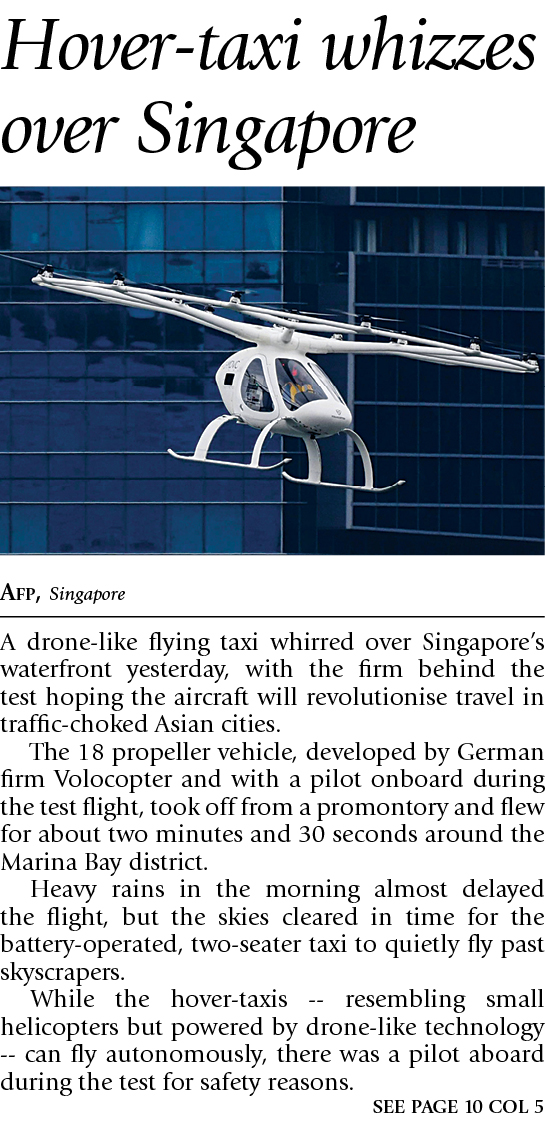 Hover-taxi whizzes over Singapore

AFP, Singapore

A drone-like flying taxi whirred over Singapore's waterfront yesterday, with the firm behind the test hoping the aircraft will revolutionise travel in traffic-choked Asian cities.

The 18 propeller vehicle, developed by German firm Volocopter and with a pilot onboard during the test flight, took off from a promontory and flew for about two minutes and 30 seconds around the Marina Bay district.

Heavy rains in the morning almost delayed the flight, but the skies cleared in time for the battery-operated, two-seater taxi to quietly fly past skyscrapers.

While the hover-taxis -- resembling small helicopters but powered by drone-like technology -- can fly autonomously, there was a pilot aboard during the test for safety reasons.

SEE PAGE 10 COL 5